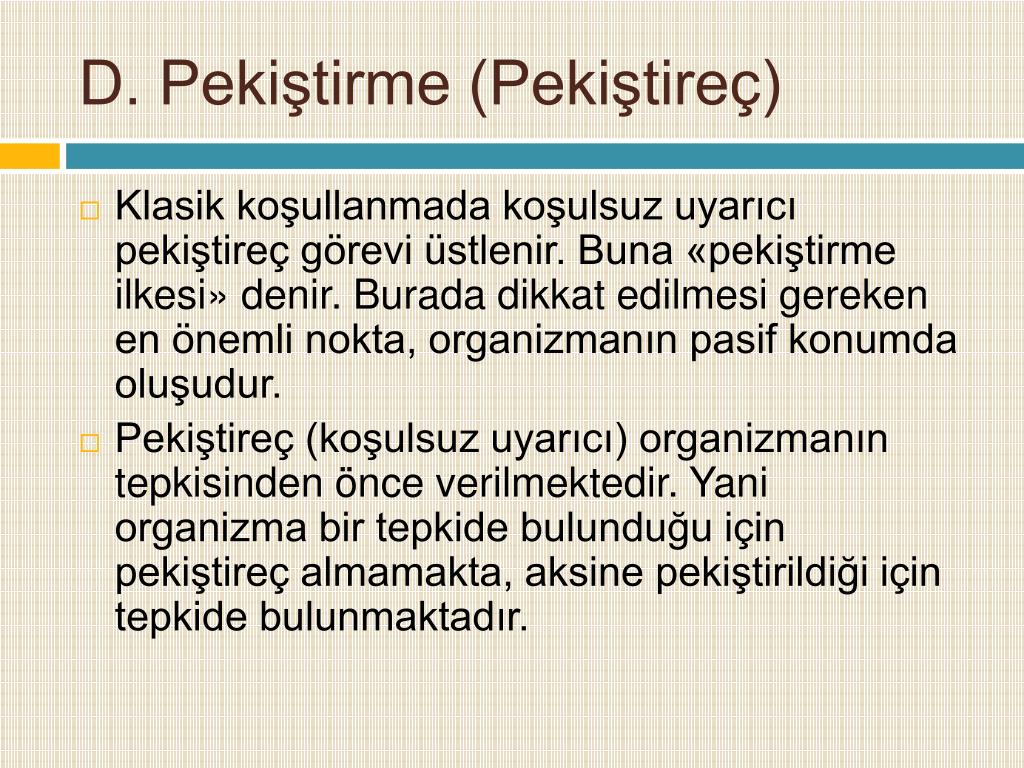 D. Pekiştirme (Pekiştireç)

Klasik koşullanmada koşulsuz uyarıcı pekiştireç görevi üstlenir. Buna «pekiştirme ilkesi» denir. Burada dikkat edilmesi gereken en önemli nokta, organizmanın pasif konumda oluşudur.

Pekiştireç (koşulsuz uyarıcı) organizmanın tepkisinden önce verilmektedir. Yani organizma bir tepkide bulunduğu için pekiştireç almamakta, aksine pekiştirildiği için tepkide bulunmaktadır.